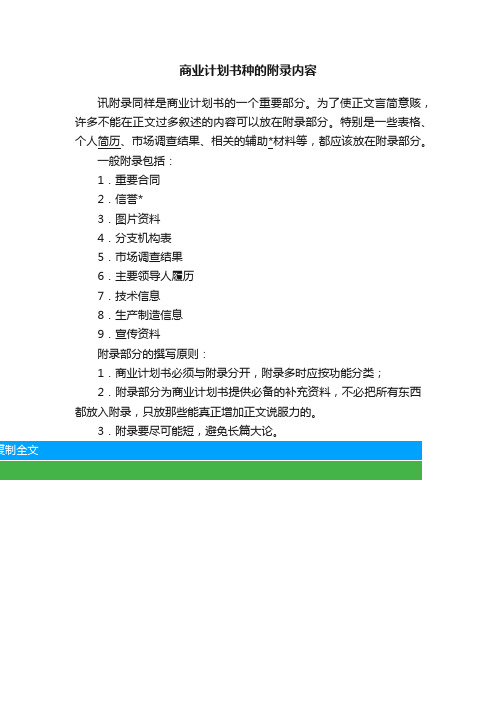 商业计划书种的附录内容

讯附录同样是商业计划书的一个重要部分。为了使正文言简意赅，许多不能在正文过多叙述的内容可以放在附录部分。特别是一些表格、个人简历、市场调查结果、相关的辅助*材料等，都应该放在附录部分。

一般附录包括：

1．重要合同

2．信誉*

3．图片资料

4．分支机构表

5．市场调查结果

6．主要领导人履历

7．技术信息

8．生产制造信息

9．宣传资料

附录部分的撰写原则：

1．商业计划书必须与附录分开，附录多时应按功能分类；

2．附录部分为商业计划书提供必备的补充资料，不必把所有东西都放入附录，只放那些能真正增加正文说服力的。

3．附录要尽可能短，避免长篇大论。

复制全文